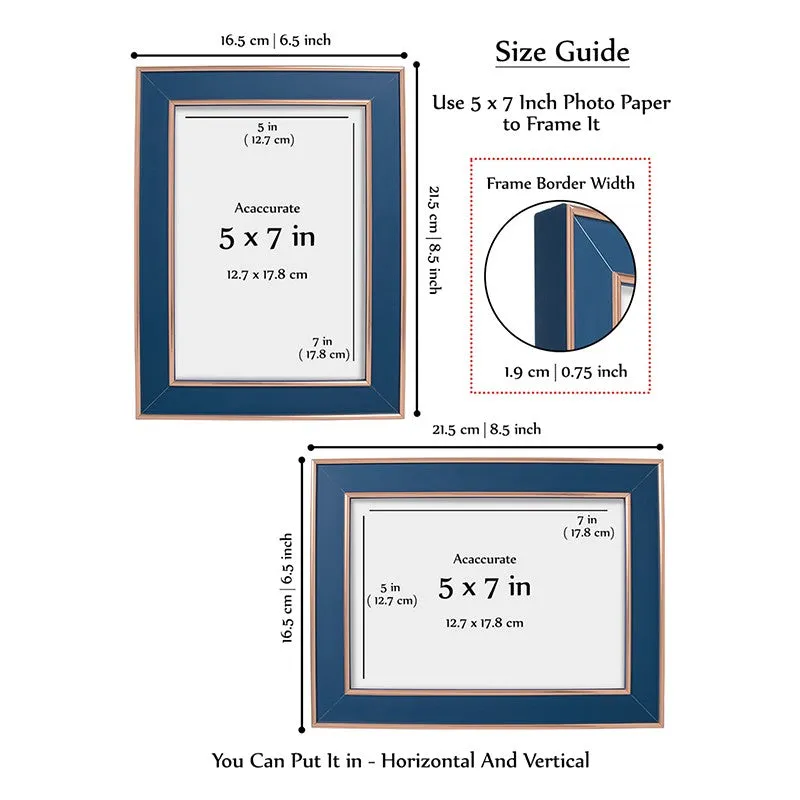 16.5 cm | 6.5 inch

Size Guide

Use 5 x 7 Inch Photo Paper to Frame It

5 in
( 12.7 cm)

Acaccurate

5 x 7 in

12.7 x 17.8 cm

7 in
( 17.8 cm)

21.5 cm | 8.5 inch

Frame Border Width

1.9 cm | 0.75 inch

21.5 cm | 8.5 inch

16.5 cm | 6.5 inch

7 in
( 17.8 cm)

Acaccurate

5 in
( 12.7 cm)

5 x 7 in

12.7 x 17.8 cm

You Can Put It in - Horizontal And Vertical